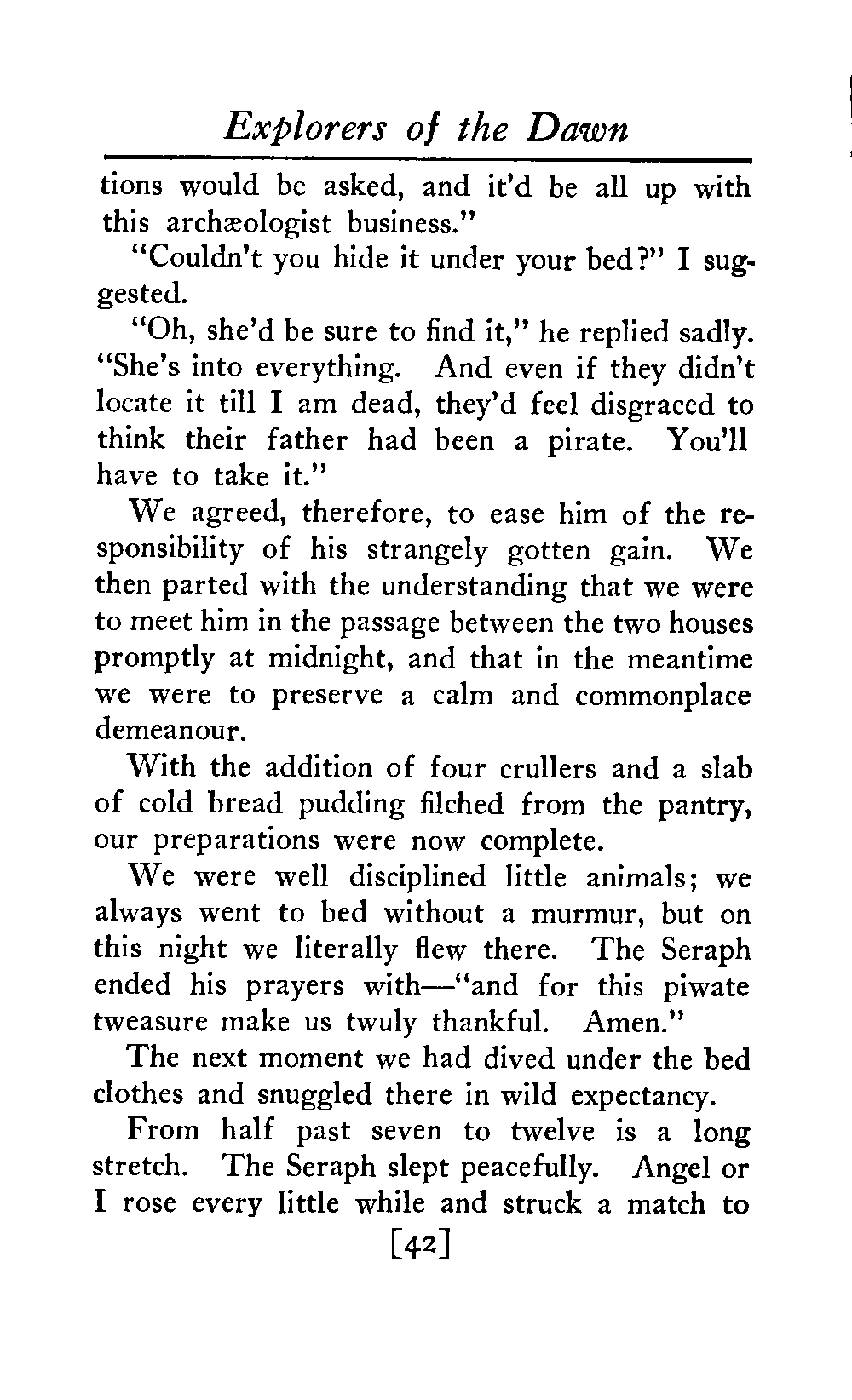 Explorers of the Dawn

tions would be asked, and it'd be all up with this archæologist business."

"Couldn't you hide it under your bed?" I suggested.

"Oh, she'd be sure to find it," he replied sadly. "She's into everything. And even if they didn't locate it till I am dead, they'd feel disgraced to think their father had been a pirate. You'll have to take it."

We agreed, therefore, to ease him of the responsibility of his strangely gotten gain. We then parted with the understanding that we were to meet him in the passage between the two houses promptly at midnight, and that in the meantime we were to preserve a calm and commonplace demeanour.

With the addition of four crullers and a slab of cold bread pudding filched from the pantry, our preparations were now complete.

We were well disciplined little animals; we always went to bed without a murmur, but on this night we literally flew there. The Seraph ended his prayers with—"and for this piwate tweasure make us twuly thankful. Amen."

The next moment we had dived under the bed clothes and snuggled there in wild expectancy.

From half past seven to twelve is a long stretch. The Seraph slept peacefully. Angel or I rose every little while and struck a match to

[42]